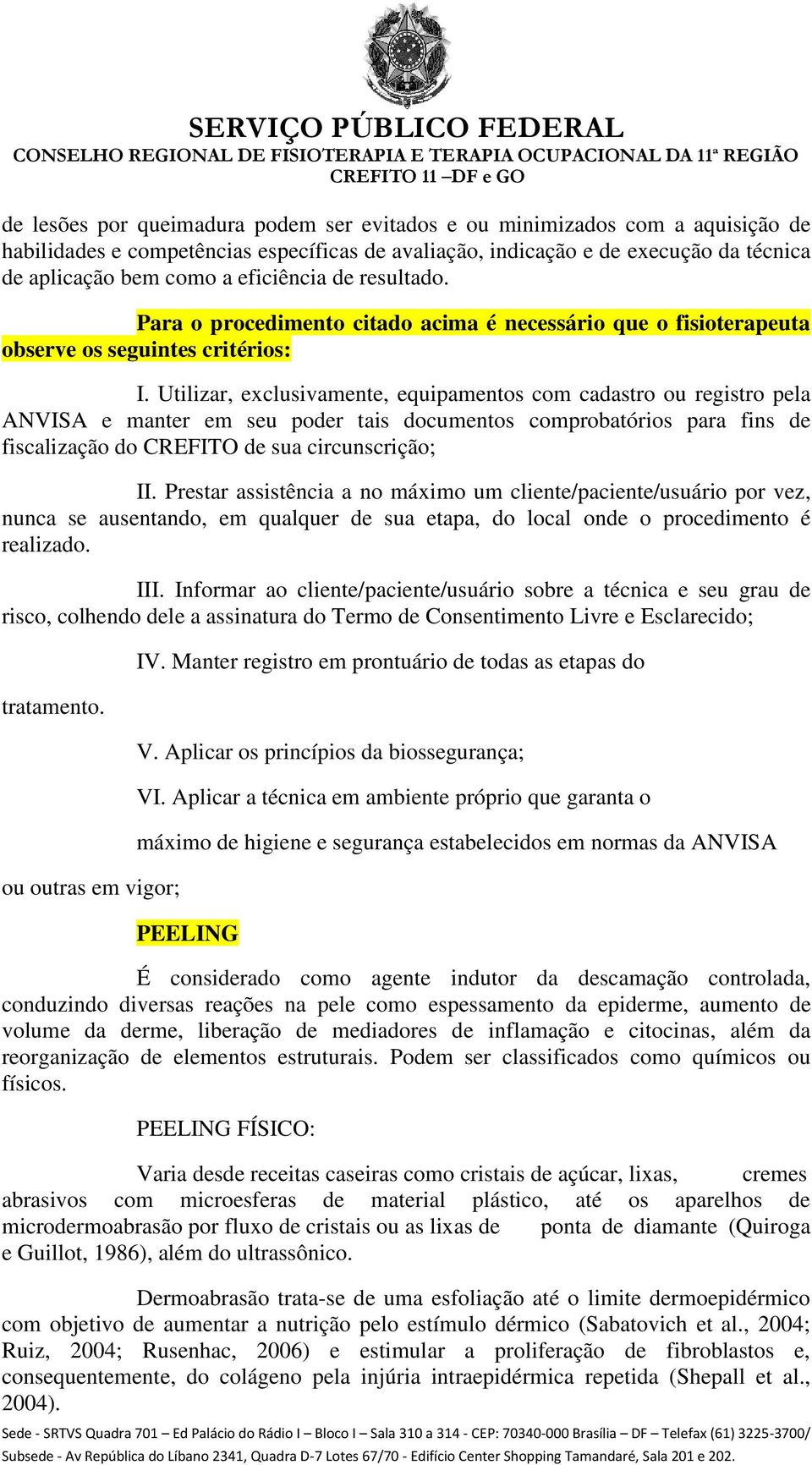 SERVIÇO PÚBLICO FEDERAL
CONSELHO REGIONAL DE FISIOTERAPIA E TERAPIA OCUPACIONAL DA 11ª REGIÃO
CREFITO 11 –DF e GO

de lesões por queimadura podem ser evitados e ou minimizados com a aquisição de habilidades e competências específicas de avaliação, indicação e de execução da técnica de aplicação bem como a eficiência de resultado.

Para o procedimento citado acima é necessário que o fisioterapeuta observe os seguintes critérios:

I. Utilizar, exclusivamente, equipamentos com cadastro ou registro pela ANVISA e manter em seu poder tais documentos comprobatórios para fins de fiscalização do CREFITO de sua circunscrição;

II. Prestar assistência a no máximo um cliente/paciente/usuário por vez, nunca se ausentando, em qualquer de sua etapa, do local onde o procedimento é realizado.

III. Informar ao cliente/paciente/usuário sobre a técnica e seu grau de risco, colhendo dele a assinatura do Termo de Consentimento Livre e Esclarecido;

IV. Manter registro em prontuário de todas as etapas do tratamento.

V. Aplicar os princípios da biossegurança;

VI. Aplicar a técnica em ambiente próprio que garanta o máximo de higiene e segurança estabelecidos em normas da ANVISA ou outras em vigor;

PEELING

É considerado como agente indutor da descamação controlada, conduzindo diversas reações na pele como espessamento da epiderme, aumento de volume da derme, liberação de mediadores de inflamação e citocinas, além da reorganização de elementos estruturais. Podem ser classificados como químicos ou físicos.

PEELING FÍSICO:

Varia desde receitas caseiras como cristais de açúcar, lixas, cremes abrasivos com microesferas de material plástico, até os aparelhos de microdermoabrasão por fluxo de cristais ou as lixas de ponta de diamante (Quiroga e Guillot, 1986), além do ultrassônico.

Dermoabrasão trata-se de uma esfoliação até o limite dermoepidérmico com objetivo de aumentar a nutrição pelo estímulo dérmico (Sabatovich et al., 2004; Ruiz, 2004; Rusenhac, 2006) e estimular a proliferação de fibroblastos e, consequentemente, do colágeno pela injúria intraepidérmica repetida (Shepall et al., 2004).

Sede - SRTVS Quadra 701 – Ed Palácio do Rádio I – Bloco I – Sala 310 a 314 - CEP: 70340-000 Brasília – DF – Telefax (61) 3225-3700/
Subsede - Av República do Líbano 2341, Quadra D-7 Lotes 67/70 - Edifício Center Shopping Tamandaré, Sala 201 e 202.